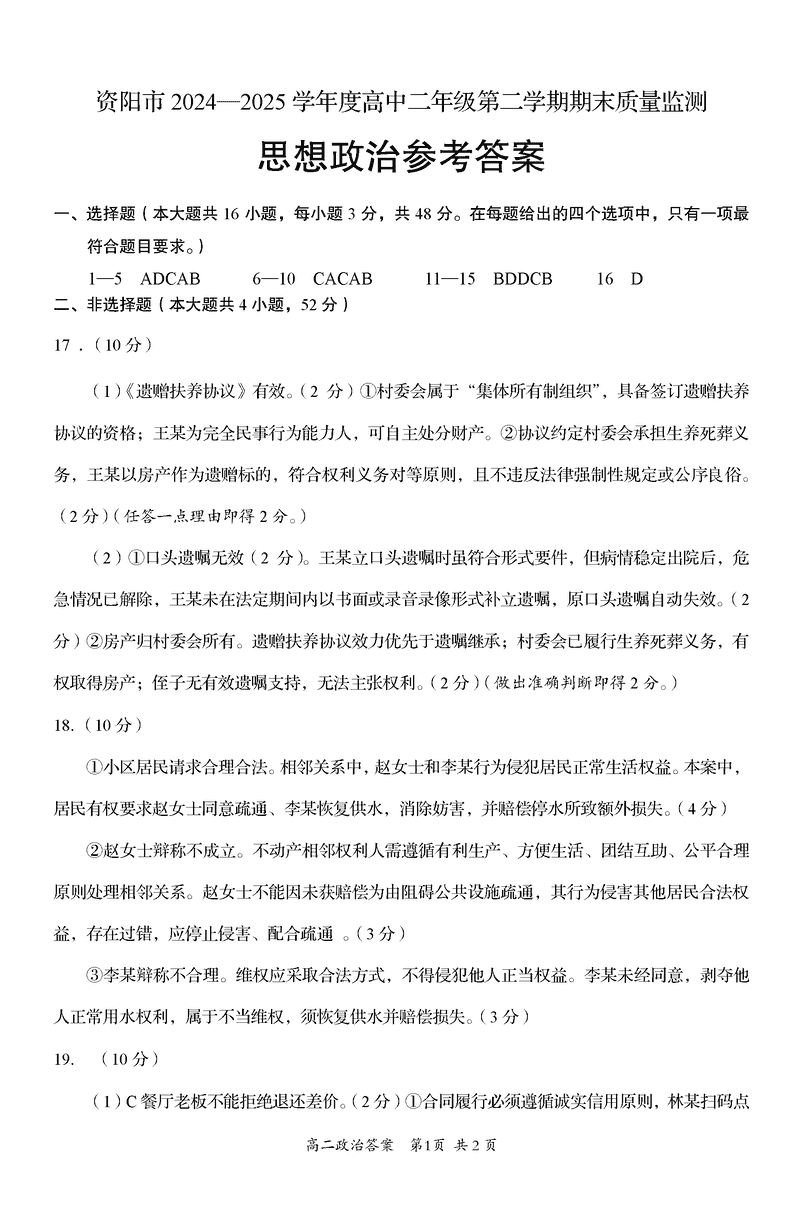 资阳市 2024—2025 学年度高中二年级第二学期期末质量监测

思想政治参考答案

一、选择题（本大题共 16 小题，每小题 3 分，共 48 分。在每题给出的四个选项中，只有一项最符合题目要求。）

1—5 ADCAB 6—10 CACAB 11—15 BDDCB 16 D

二、非选择题（本大题共 4 小题，52 分）

17．（10 分）

（1）《遗赠扶养协议》有效。（2 分）①村委会属于“集体所有制组织”，具备签订遗赠扶养协议的资格；王某为完全民事行为能力人，可自主处分财产。②协议约定村委会承担生养死葬义务，王某以房产作为遗赠标的，符合权利义务对等原则，且不违反法律强制性规定或公序良俗。（2 分）（任答一点理由即得 2 分。）

（2）①口头遗嘱无效（2 分）。王某立口头遗嘱时虽符合形式要件，但病情稳定出院后，危急情况已解除，王某未在法定期间内以书面或录音录像形式补立遗嘱，原口头遗嘱自动失效。（2 分）②房产归村委会所有。遗赠扶养协议效力优先于遗嘱继承；村委会已履行生养死葬义务，有权取得房产；侄子无有效遗嘱支持，无法主张权利。（2 分）（做出准确判断即得 2 分。）

18.（10 分）

①小区居民请求合理合法。相邻关系中，赵女士和李某行为侵犯居民正常生活权益。本案中，居民有权要求赵女士同意疏通、李某恢复供水，消除妨害，并赔偿停水所致额外损失。（4 分）

②赵女士辩称不成立。不动产相邻权利人需遵循有利生产、方便生活、团结互助、公平合理原则处理相邻关系。赵女士不能因未获赔偿为由阻碍公共设施疏通，其行为侵害其他居民合法权益，存在过错，应停止侵害、配合疏通 。（3 分）

③李某辩称不合理。维权应采取合法方式，不得侵犯他人正当权益。李某未经同意，剥夺他人正常用水权利，属于不当维权，须恢复供水并赔偿损失。（3 分）

19. （10 分）

（1）C 餐厅老板不能拒绝退还差价。（2 分）①合同履行必须遵循诚实信用原则，林某扫码点

高二政治答案 第1页 共 2 页